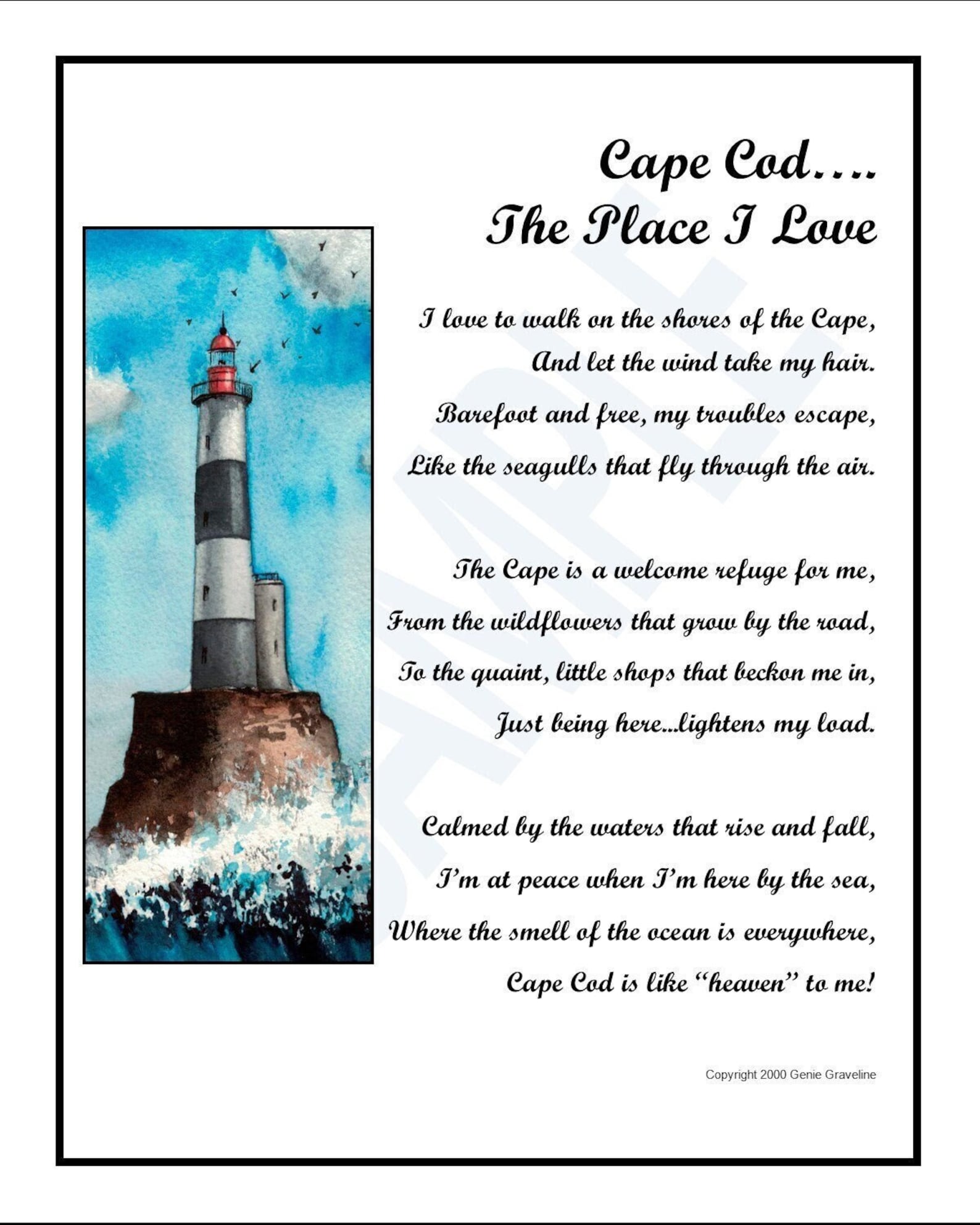 Cape Cod….
The Place I Love

I love to walk on the shores of the Cape,
And let the wind take my hair.
Barefoot and free, my troubles escape,
Like the seagulls that fly through the air.

The Cape is a welcome refuge for me,
From the wildflowers that grow by the road,
To the quaint, little shops that beckon me in,
Just being here…lightens my load.

Calmed by the waters that rise and fall,
I'm at peace when I'm here by the sea,
Where the smell of the ocean is everywhere,
Cape Cod is like "heaven" to me!

Copyright 2000 Genie Graveline

SAMPLE